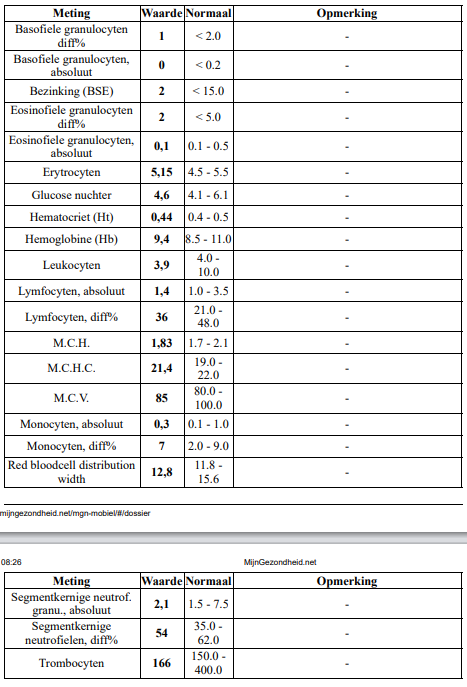 | Meting | Waarde | Normaal | Opmerking |
|---|---|---|---|
| Basofiele granulocyten diff% | 1 | < 2.0 | - |
| Basofiele granulocyten, absoluut | 0 | < 0.2 | - |
| Bezinking (BSE) | 2 | < 15.0 | - |
| Eosinofiele granulocyten diff% | 2 | < 5.0 | - |
| Eosinofiele granulocyten, absoluut | 0,1 | 0.1 - 0.5 | - |
| Erytrocyten | 5,15 | 4.5 - 5.5 | - |
| Glucose nuchter | 4,6 | 4.1 - 6.1 | - |
| Hematocriet (Ht) | 0,44 | 0.4 - 0.5 | - |
| Hemoglobine (Hb) | 9,4 | 8.5 - 11.0 | - |
| Leukocyten | 3,9 | 4.0 - 10.0 | - |
| Lymfocyten, absoluut | 1,4 | 1.0 - 3.5 | - |
| Lymfocyten, diff% | 36 | 21.0 - 48.0 | - |
| M.C.H. | 1,83 | 1.7 - 2.1 | - |
| M.C.H.C. | 21,4 | 19.0 - 22.0 | - |
| M.C.V. | 85 | 80.0 - 100.0 | - |
| Monocyten, absoluut | 0,3 | 0.1 - 1.0 | - |
| Monocyten, diff% | 7 | 2.0 - 9.0 | - |
| Red bloodcell distribution width | 12,8 | 11.8 - 15.6 | - |

mijngezondheid.net/mgn-mobiel/#/dossier

08:26 MijnGezondheid.net

| Meting | Waarde | Normaal | Opmerking |
|---|---|---|---|
| Segmentkernige neutrof. granu., absoluut | 2,1 | 1.5 - 7.5 | - |
| Segmentkernige neutrofielen, diff% | 54 | 35.0 - 62.0 | - |
| Trombocyten | 166 | 150.0 - 400.0 | - |